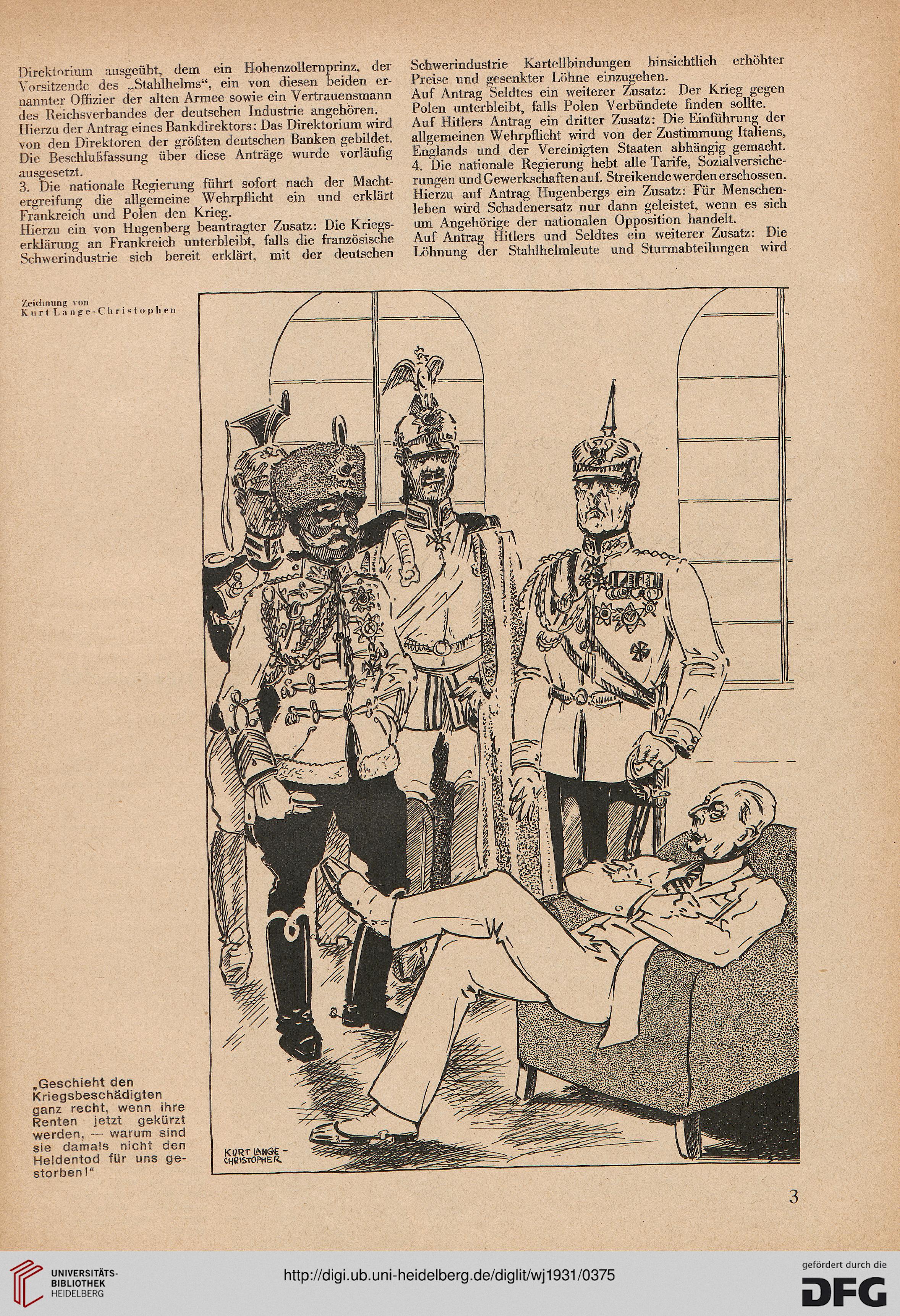 Direktorium ausgeübt, dem ein Hohenzollernprinz, der Vorsitzende des „Stahlhelms“, ein von diesen beiden ernannter Offizier der alten Armee sowie ein Vertrauensmann des Reichsverbandes der deutschen Industrie angehören.
Hierzu der Antrag eines Bankdirektors: Das Direktorium wird von den Direktoren der größten deutschen Banken gebildet. Die Beschlußfassung über diese Anträge wurde vorläufig ausgesetzt.
3. Die nationale Regierung führt sofort nach der Machtergreifung die allgemeine Wehrpflicht ein und erklärt Frankreich und Polen den Krieg.
Hierzu ein von Hugenberg beantragter Zusatz: Die Kriegserklärung an Frankreich unterbleibt, falls die französische Schwerindustrie sich bereit erklärt, mit der deutschen Schwerindustrie Kartellbindungen hinsichtlich erhöhter Preise und gesenkter Löhne einzugehen.
Auf Antrag Seldtes ein weiterer Zusatz: Der Krieg gegen Polen unterbleibt, falls Polen Verbündete finden sollte.
Auf Hitlers Antrag ein dritter Zusatz: Die Einführung der allgemeinen Wehrpflicht wird von der Zustimmung Italiens, Englands und der Vereinigten Staaten abhängig gemacht.
4. Die nationale Regierung hebt alle Tarife, Sozialversicherungen und Gewerkschaften auf. Streikende werden erschossen.
Hierzu auf Antrag Hugenbergs ein Zusatz: Für Menschenleben wird Schadenersatz nur dann geleistet, wenn es sich um Angehörige der nationalen Opposition handelt.
Auf Antrag Hitlers und Seldtes ein weiterer Zusatz: Die Löhnung der Stahlhelmleute und Sturmabteilungen wird

Zeichnung von
Kurt Lange-Christophen

KURT LANGE-CHRISTOPHER

„Geschieht den Kriegsbeschädigten ganz recht, wenn ihre Renten jetzt gekürzt werden, — warum sind sie damals nicht den Heldentod für uns gestorben!“

3

UNIVERSITÄTS-BIBLIOTHEK HEIDELBERG
http://digi.ub.uni-heidelberg.de/diglit/wj1931/0375
gefördert durch die DFG